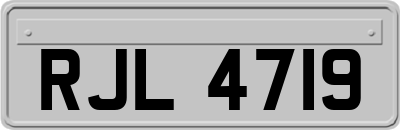 RJL 4719